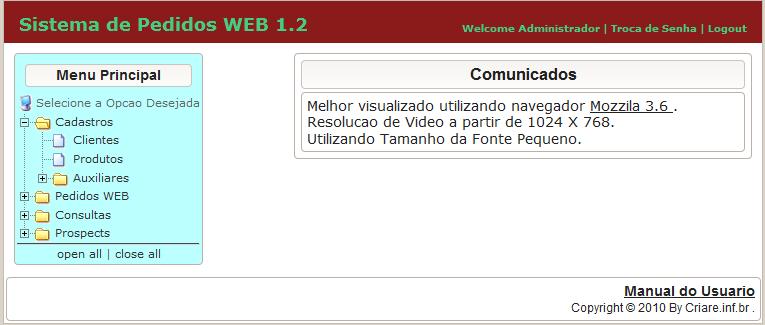 Sistema de Pedidos WEB 1.2

Welcome Administrador | Troca de Senha | Logout

Menu Principal

Selecione a Opcao Desejada
Cadastros
Clientes
Produtos
Auxiliares
Pedidos WEB
Consultas
Prospects

open all | close all

Comunicados

Melhor visualizado utilizando navegador Mozzila 3.6 .
Resolucao de Video a partir de 1024 X 768.
Utilizando Tamanho da Fonte Pequeno.

Manual do Usuario
Copyright © 2010 By Criare.inf.br .